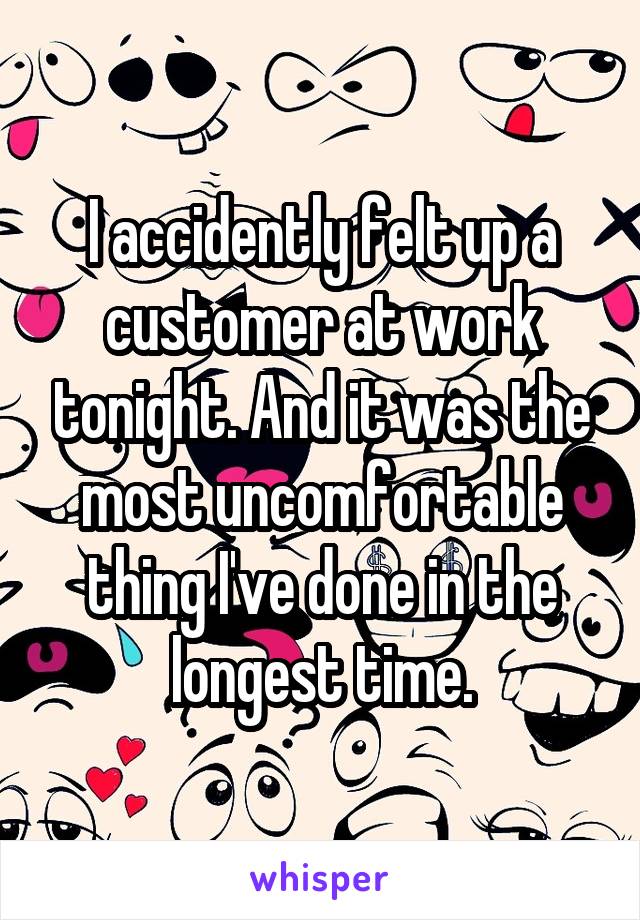 I accidently felt up a customer at work tonight. And it was the most uncomfortable thing I've done in the longest time.

whisper